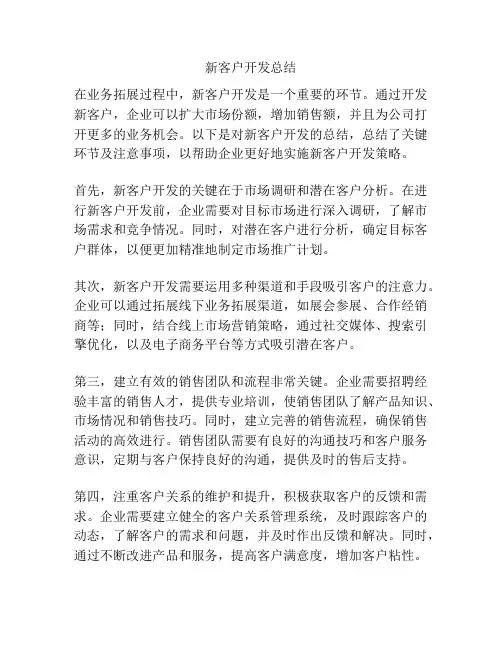 新客户开发总结

在业务拓展过程中，新客户开发是一个重要的环节。通过开发新客户，企业可以扩大市场份额，增加销售额，并且为公司打开更多的业务机会。以下是对新客户开发的总结，总结了关键环节及注意事项，以帮助企业更好地实施新客户开发策略。

首先，新客户开发的关键在于市场调研和潜在客户分析。在进行新客户开发前，企业需要对目标市场进行深入调研，了解市场需求和竞争情况。同时，对潜在客户进行分析，确定目标客户群体，以便更加精准地制定市场推广计划。

其次，新客户开发需要运用多种渠道和手段吸引客户的注意力。企业可以通过拓展线下业务拓展渠道，如展会参展、合作经销商等；同时，结合线上市场营销策略，通过社交媒体、搜索引擎优化，以及电子商务平台等方式吸引潜在客户。

第三，建立有效的销售团队和流程非常关键。企业需要招聘经验丰富的销售人才，提供专业培训，使销售团队了解产品知识、市场情况和销售技巧。同时，建立完善的销售流程，确保销售活动的高效进行。销售团队需要有良好的沟通技巧和客户服务意识，定期与客户保持良好的沟通，提供及时的售后支持。

第四，注重客户关系的维护和提升，积极获取客户的反馈和需求。企业需要建立健全的客户关系管理系统，及时跟踪客户的动态，了解客户的需求和问题，并及时作出反馈和解决。同时，通过不断改进产品和服务，提高客户满意度，增加客户粘性。